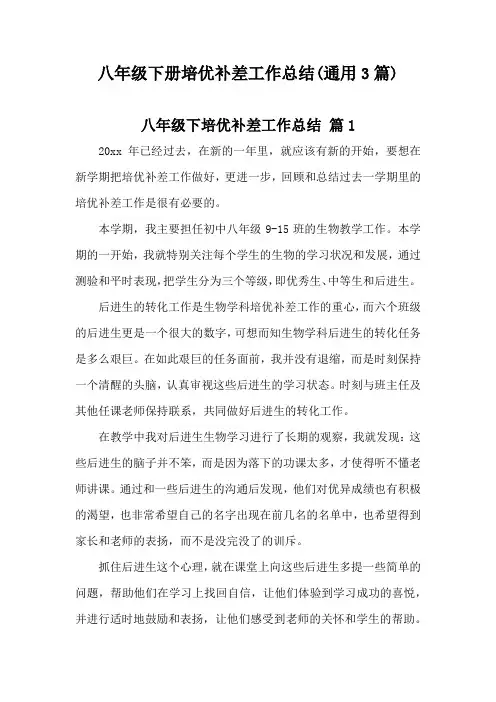 八年级下册培优补差工作总结(通用3篇)

八年级下培优补差工作总结 篇1

20xx 年已经过去，在新的一年里，就应该有新的开始，要想在新学期把培优补差工作做好，更进一步，回顾和总结过去一学期里的培优补差工作是很有必要的。

本学期，我主要担任初中八年级 9-15 班的生物教学工作。本学期的一开始，我就特别关注每个学生的生物的学习状况和发展，通过测验和平时表现，把学生分为三个等级，即优秀生、中等生和后进生。

后进生的转化工作是生物学科培优补差工作的重心，而六个班级的后进生更是一个很大的数字，可想而知生物学科后进生的转化任务是多么艰巨。在如此艰巨的任务面前，我并没有退缩，而是时刻保持一个清醒的头脑，认真审视这些后进生的学习状态。时刻与班主任及其他任课老师保持联系，共同做好后进生的转化工作。

在教学中我对后进生生物学习进行了长期的观察，我就发现：这些后进生的脑子并不笨，而是因为落下的功课太多，才使得听不懂老师讲课。通过和一些后进生的沟通后发现，他们对优异成绩也有积极的渴望，也非常希望自己的名字出现在前几名的名单中，也希望得到家长和老师的表扬，而不是没完没了的训斥。

抓住后进生这个心理，就在课堂上向这些后进生多提一些简单的问题，帮助他们在学习上找回自信，让他们体验到学习成功的喜悦，并进行适时地鼓励和表扬，让他们感受到老师的关怀和学生的帮助。